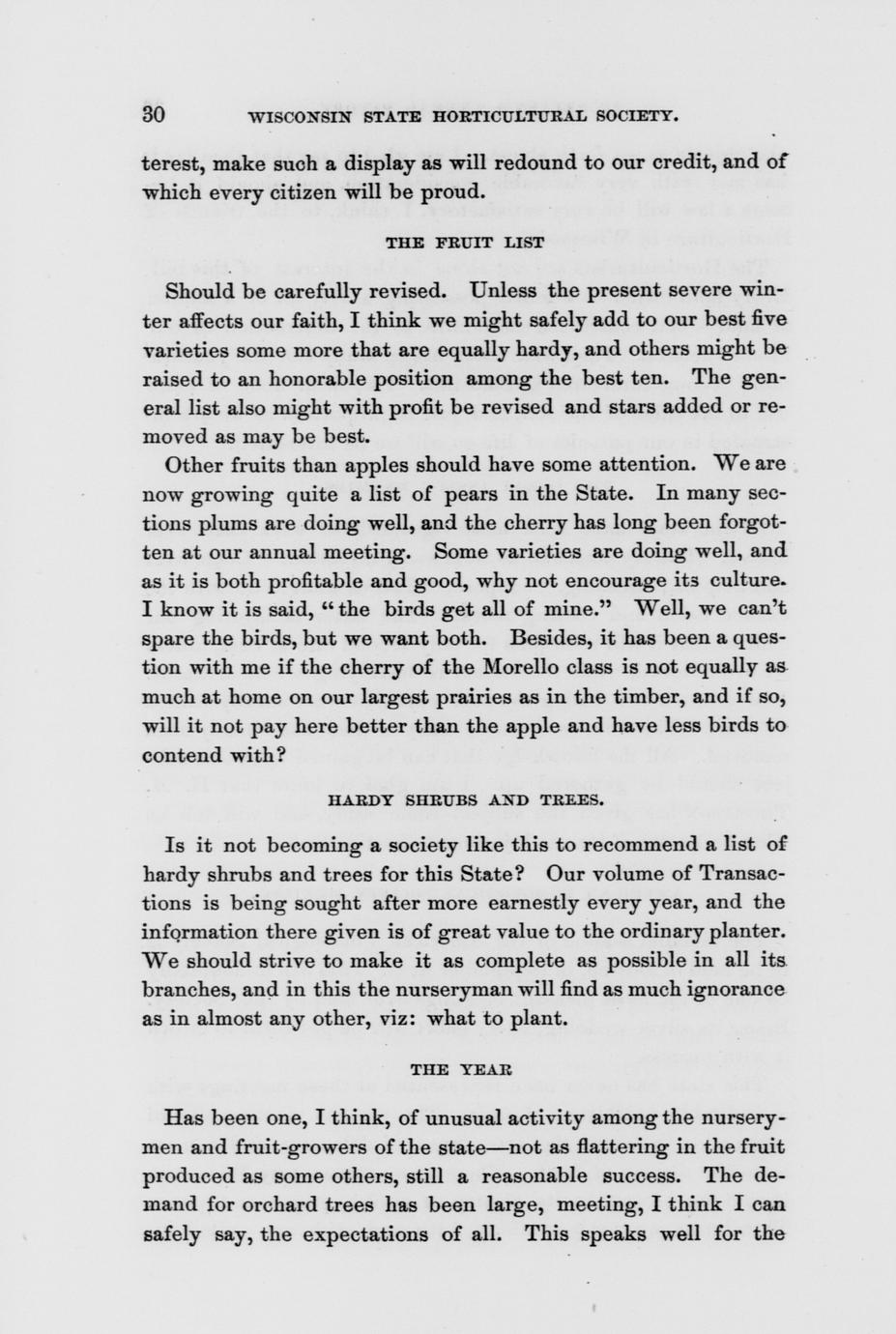 30 WISCONSIN STATE HORTICULTURAL SOCIETY.

terest, make such a display as will redound to our credit, and of which every citizen will be proud.

THE FRUIT LIST

Should be carefully revised. Unless the present severe winter affects our faith, I think we might safely add to our best five varieties some more that are equally hardy, and others might be raised to an honorable position among the best ten. The general list also might with profit be revised and stars added or removed as may be best.

Other fruits than apples should have some attention. We are now growing quite a list of pears in the State. In many sections plums are doing well, and the cherry has long been forgotten at our annual meeting. Some varieties are doing well, and as it is both profitable and good, why not encourage its culture. I know it is said, "the birds get all of mine." Well, we can't spare the birds, but we want both. Besides, it has been a question with me if the cherry of the Morello class is not equally as much at home on our largest prairies as in the timber, and if so, will it not pay here better than the apple and have less birds to contend with?

HARDY SHRUBS AND TREES.

Is it not becoming a society like this to recommend a list of hardy shrubs and trees for this State? Our volume of Transactions is being sought after more earnestly every year, and the information there given is of great value to the ordinary planter. We should strive to make it as complete as possible in all its branches, and in this the nurseryman will find as much ignorance as in almost any other, viz: what to plant.

THE YEAR

Has been one, I think, of unusual activity among the nurserymen and fruit-growers of the state—not as flattering in the fruit produced as some others, still a reasonable success. The demand for orchard trees has been large, meeting, I think I can safely say, the expectations of all. This speaks well for the